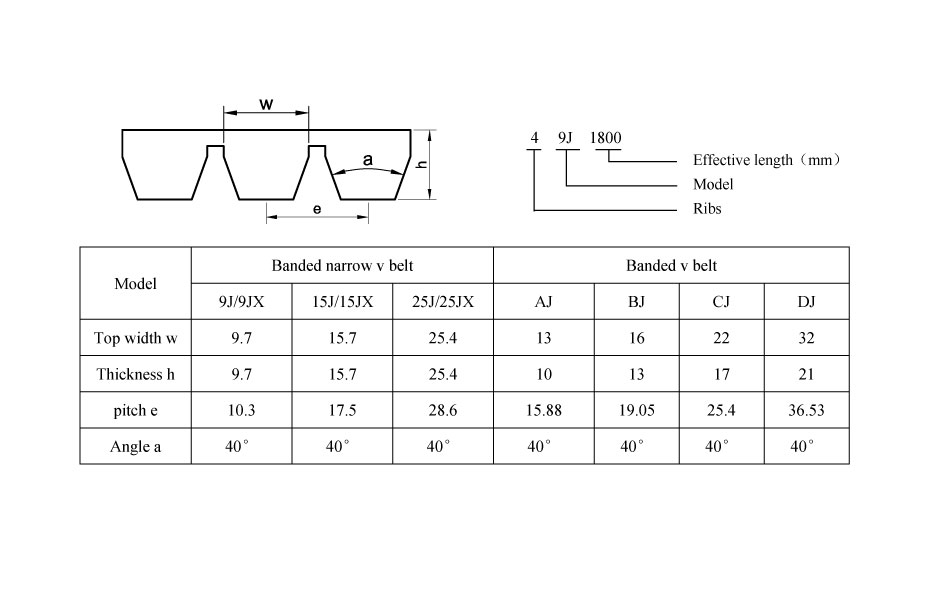 w

a

h

e

4 9J 1800

Effective length（mm）

Model

Ribs

| Model | Banded narrow v belt | | | Banded v belt | | | |
|---|---|---|---|---|---|---|---|
| | 9J/9JX | 15J/15JX | 25J/25JX | AJ | BJ | CJ | DJ |
| Top width w | 9.7 | 15.7 | 25.4 | 13 | 16 | 22 | 32 |
| Thickness h | 9.7 | 15.7 | 25.4 | 10 | 13 | 17 | 21 |
| pitch e | 10.3 | 17.5 | 28.6 | 15.88 | 19.05 | 25.4 | 36.53 |
| Angle a | 40° | 40° | 40° | 40° | 40° | 40° | 40° |